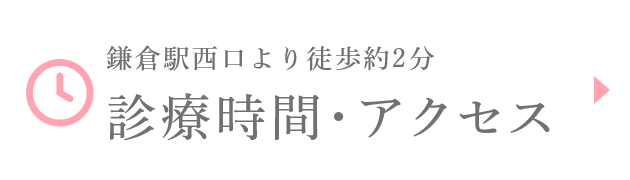 鎌倉駅西口より徒歩約2分
診療時間・アクセス